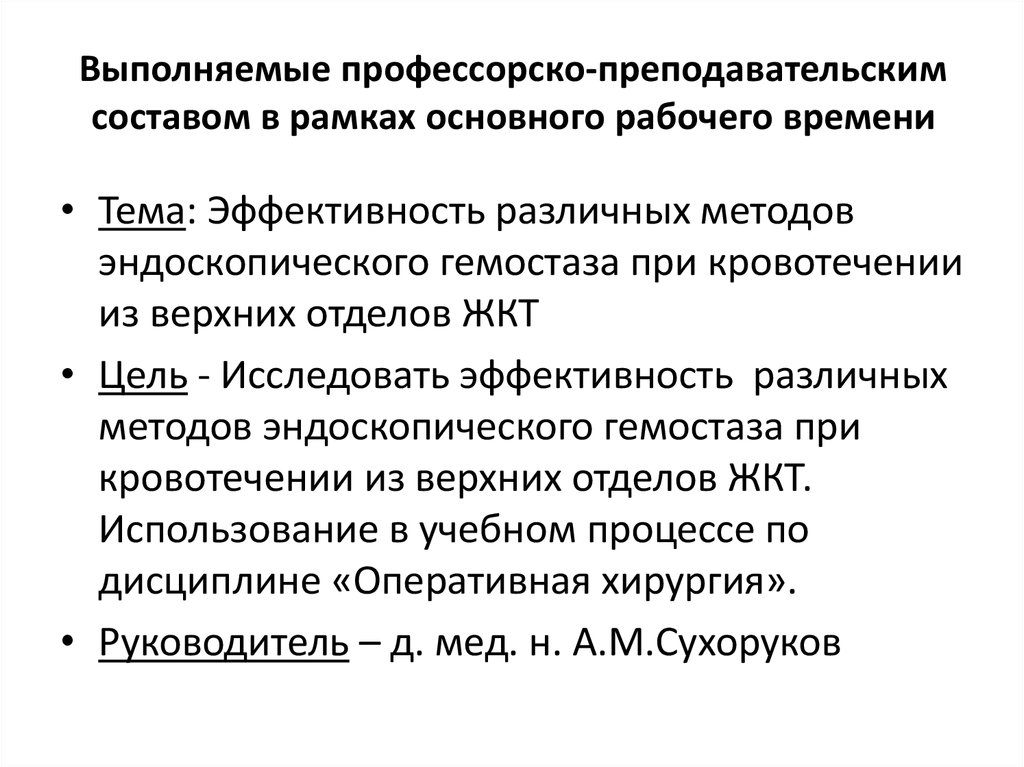 Выполняемые профессорско-преподавательским составом в рамках основного рабочего времени

• Тема: Эффективность различных методов эндоскопического гемостаза при кровотечении из верхних отделов ЖКТ

• Цель - Исследовать эффективность различных методов эндоскопического гемостаза при кровотечении из верхних отделов ЖКТ. Использование в учебном процессе по дисциплине «Оперативная хирургия».

• Руководитель – д. мед. н. А.М.Сухоруков